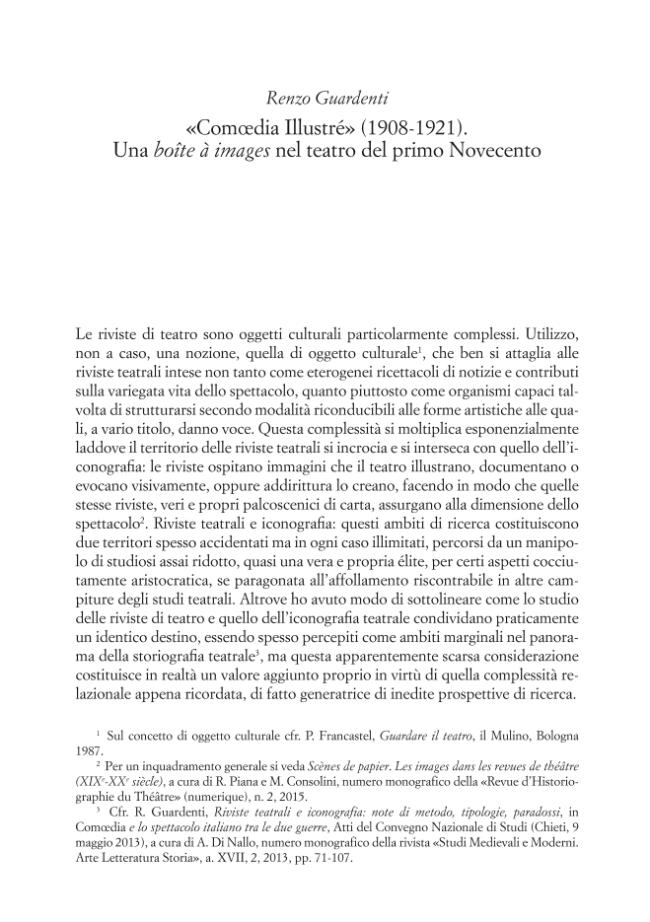 Renzo Guardenti

«Comœdia Illustré» (1908-1921). Una boîte à images nel teatro del primo Novecento

Le riviste di teatro sono oggetti culturali particolarmente complessi. Utilizzo, non a caso, una nozione, quella di oggetto culturale$^1$, che ben si attaglia alle riviste teatrali intese non tanto come eterogenei ricettacoli di notizie e contributi sulla variegata vita dello spettacolo, quanto piuttosto come organismi capaci talvolta di strutturarsi secondo modalità riconducibili alle forme artistiche alle quali, a vario titolo, danno voce. Questa complessità si moltiplica esponenzialmente laddove il territorio delle riviste teatrali si incrocia e si interseca con quello dell'iconografia: le riviste ospitano immagini che il teatro illustrano, documentano o evocano visivamente, oppure addirittura lo creano, facendo in modo che quelle stesse riviste, veri e propri palcoscenici di carta, assurgano alla dimensione dello spettacolo$^2$. Riviste teatrali e iconografia: questi ambiti di ricerca costituiscono due territori spesso accidentati ma in ogni caso illimitati, percorsi da un manipolo di studiosi assai ridotto, quasi una vera e propria élite, per certi aspetti cocciutamente aristocratica, se paragonata all'affollamento riscontrabile in altre campiture degli studi teatrali. Altrove ho avuto modo di sottolineare come lo studio delle riviste di teatro e quello dell'iconografia teatrale condividano praticamente un identico destino, essendo spesso percepiti come ambiti marginali nel panorama della storiografia teatrale$^3$, ma questa apparentemente scarsa considerazione costituisce in realtà un valore aggiunto proprio in virtù di quella complessità relazionale appena ricordata, di fatto generatrice di inedite prospettive di ricerca.

$^1$ Sul concetto di oggetto culturale cfr. P. Francastel, Guardare il teatro, il Mulino, Bologna 1987.

$^2$ Per un inquadramento generale si veda Scènes de papier. Les images dans les revues de théâtre (XIX$^e$-XX$^e$ siècle), a cura di R. Piana e M. Consolini, numero monografico della «Revue d'Historiographie du Théâtre» (numerique), n. 2, 2015.

$^3$ Cfr. R. Guardenti, Riviste teatrali e iconografia: note di metodo, tipologie, paradossi, in Comœdia e lo spettacolo italiano tra le due guerre, Atti del Convegno Nazionale di Studi (Chieti, 9 maggio 2013), a cura di A. Di Nallo, numero monografico della rivista «Studi Medievali e Moderni. Arte Letteratura Storia», a. XVII, 2, 2013, pp. 71-107.